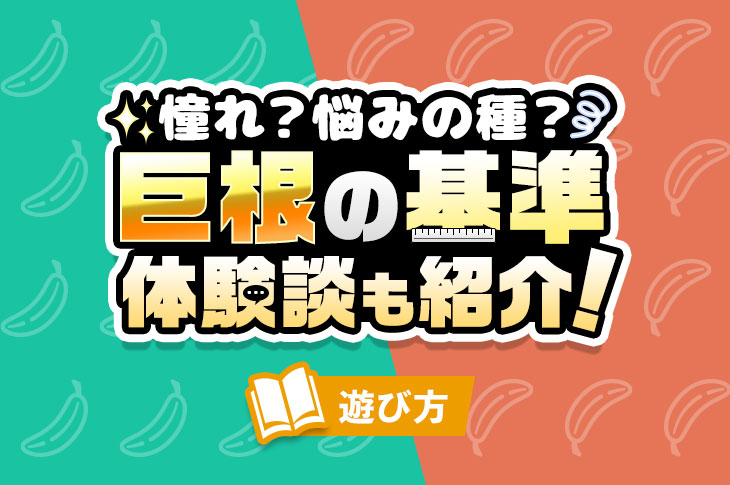 憧れ？悩みの種？
巨根の基準
体験談も紹介！

遊び方